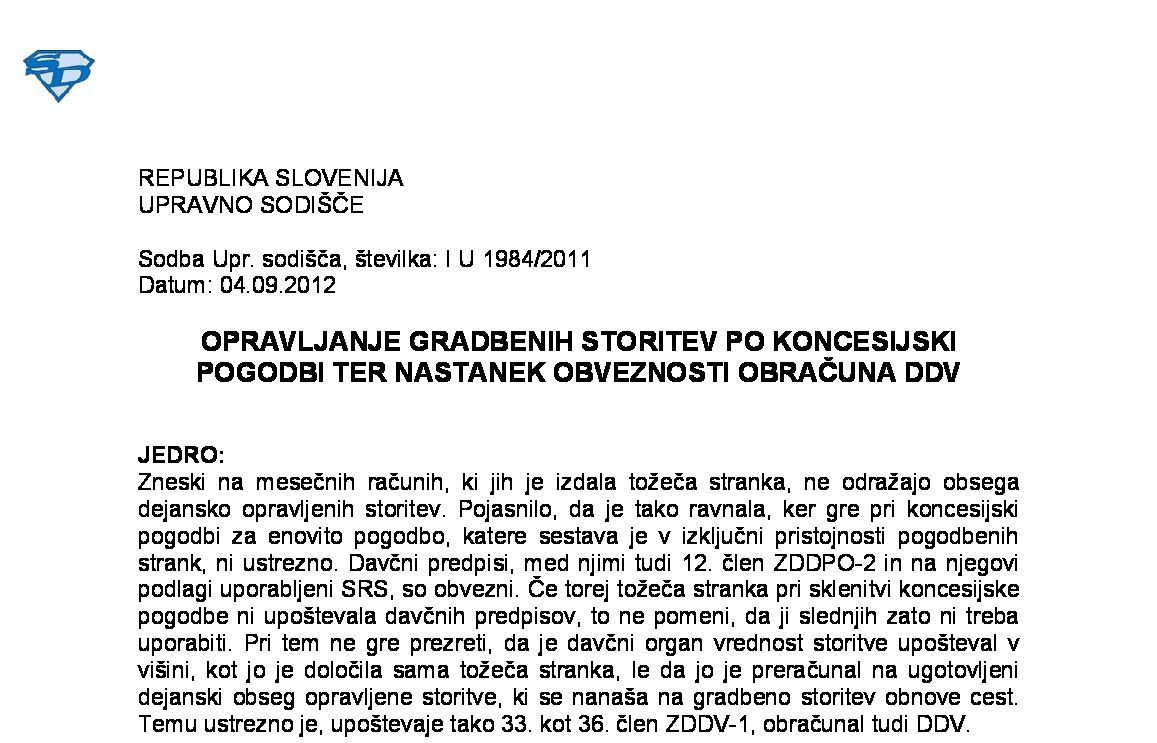 REPUBLIKA SLOVENIJA
UPRAVNO SODIŠČE

Sodba Upr. sodišča, številka: I U 1984/2011
Datum: 04.09.2012

OPRAVLJANJE GRADBENIH STORITEV PO KONCESIJSKI POGODBI TER NASTANEK OBVEZNOSTI OBRAČUNA DDV

JEDRO:
Zneski na mesečnih računih, ki jih je izdala tožeča stranka, ne odražajo obsega dejansko opravljenih storitev. Pojasnilo, da je tako ravnala, ker gre pri koncesijski pogodbi za enovito pogodbo, katere sestava je v izključni pristojnosti pogodbenih strank, ni ustrezno. Davčni predpisi, med njimi tudi 12. člen ZDDPO-2 in na njegovi podlagi uporabljeni SRS, so obvezni. Če torej tožeča stranka pri sklenitvi koncesijske pogodbe ni upoštevala davčnih predpisov, to ne pomeni, da ji slednjih zato ni treba uporabiti. Pri tem ne gre prezreti, da je davčni organ vrednost storitve upošteval v višini, kot jo je določila sama tožeča stranka, le da jo je preračunal na ugotovljeni dejanski obseg opravljene storitve, ki se nanaša na gradbeno storitev obnove cest. Temu ustrezno je, upoštevaje tako 33. kot 36. člen ZDDV-1, obračunal tudi DDV.